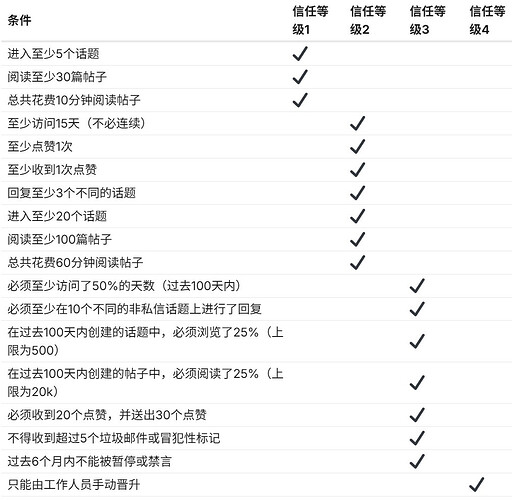 | 条件 | 信任等级1 | 信任等级2 | 信任等级3 | 信任等级4 |
|---|---|---|---|---|
| 进入至少5个话题 | ✓ | | | |
| 阅读至少30篇帖子 | ✓ | | | |
| 总共花费10分钟阅读帖子 | ✓ | | | |
| 至少访问15天（不必连续） | | ✓ | | |
| 至少点赞1次 | | ✓ | | |
| 至少收到1次点赞 | | ✓ | | |
| 回复至少3个不同的话题 | | ✓ | | |
| 进入至少20个话题 | | ✓ | | |
| 阅读至少100篇帖子 | | ✓ | | |
| 总共花费60分钟阅读帖子 | | ✓ | | |
| 必须至少访问了50%的天数（过去100天内） | | | ✓ | |
| 必须至少在10个不同的非私信话题上进行了回复 | | | ✓ | |
| 在过去100天内创建的话题中，必须浏览了25%（上限为500） | | | ✓ | |
| 在过去100天内创建的帖子中，必须阅读了25%（上限为20k） | | | ✓ | |
| 必须收到20个点赞，并送出30个点赞 | | | ✓ | |
| 不得收到超过5个垃圾邮件或冒犯性标记 | | | ✓ | |
| 过去6个月内不能被暂停或禁言 | | | ✓ | |
| 只能由工作人员手动晋升 | | | | ✓ |